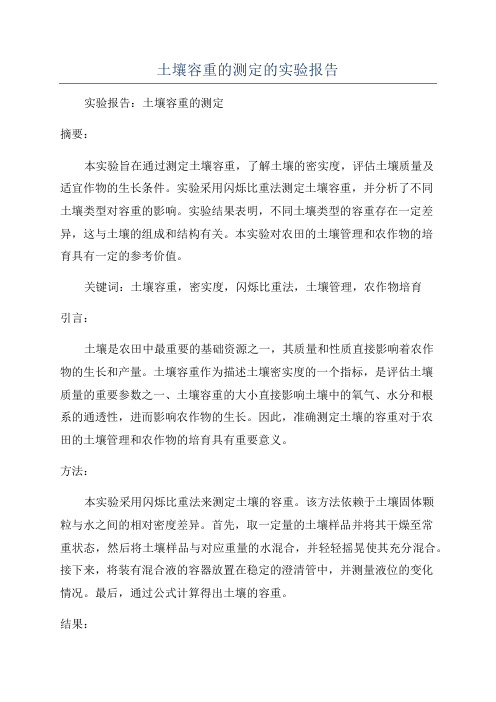 土壤容重的测定的实验报告

实验报告：土壤容重的测定

摘要：

本实验旨在通过测定土壤容重，了解土壤的密实度，评估土壤质量及适宜作物的生长条件。实验采用闪烁比重法测定土壤容重，并分析了不同土壤类型对容重的影响。实验结果表明，不同土壤类型的容重存在一定差异，这与土壤的组成和结构有关。本实验对农田的土壤管理和农作物的培育具有一定的参考价值。

关键词：土壤容重，密实度，闪烁比重法，土壤管理，农作物培育

引言：

土壤是农田中最重要的基础资源之一，其质量和性质直接影响着农作物的生长和产量。土壤容重作为描述土壤密实度的一个指标，是评估土壤质量的重要参数之一、土壤容重的大小直接影响土壤中的氧气、水分和根系的通透性，进而影响农作物的生长。因此，准确测定土壤的容重对于农田的土壤管理和农作物的培育具有重要意义。

方法：

本实验采用闪烁比重法来测定土壤的容重。该方法依赖于土壤固体颗粒与水之间的相对密度差异。首先，取一定量的土壤样品并将其干燥至常重状态，然后将土壤样品与对应重量的水混合，并轻轻摇晃使其充分混合。接下来，将装有混合液的容器放置在稳定的澄清管中，并测量液位的变化情况。最后，通过公式计算得出土壤的容重。

结果：